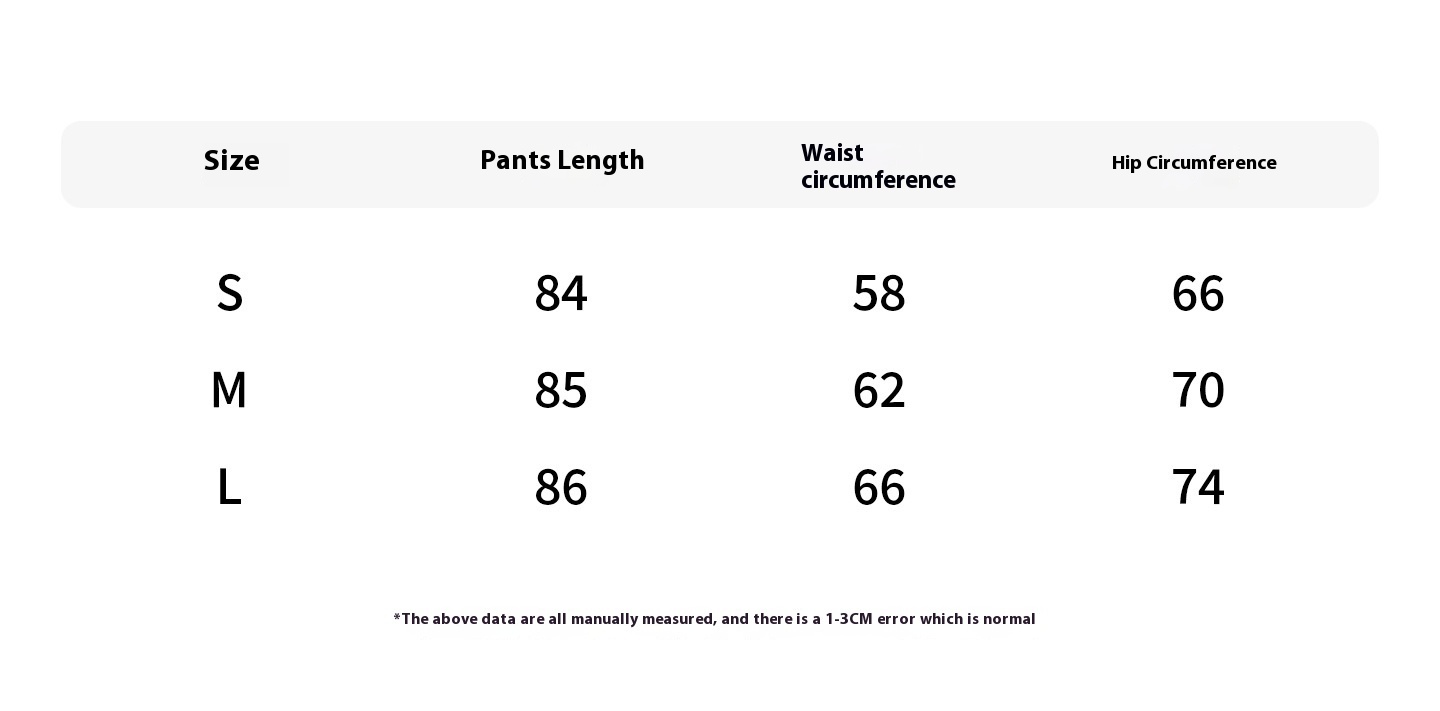 | Size | Pants Length | Waist circumference | Hip Circumference |
|---|---|---|---|
| S | 84 | 58 | 66 |
| M | 85 | 62 | 70 |
| L | 86 | 66 | 74 |

*The above data are all manually measured, and there is a 1-3CM error which is normal